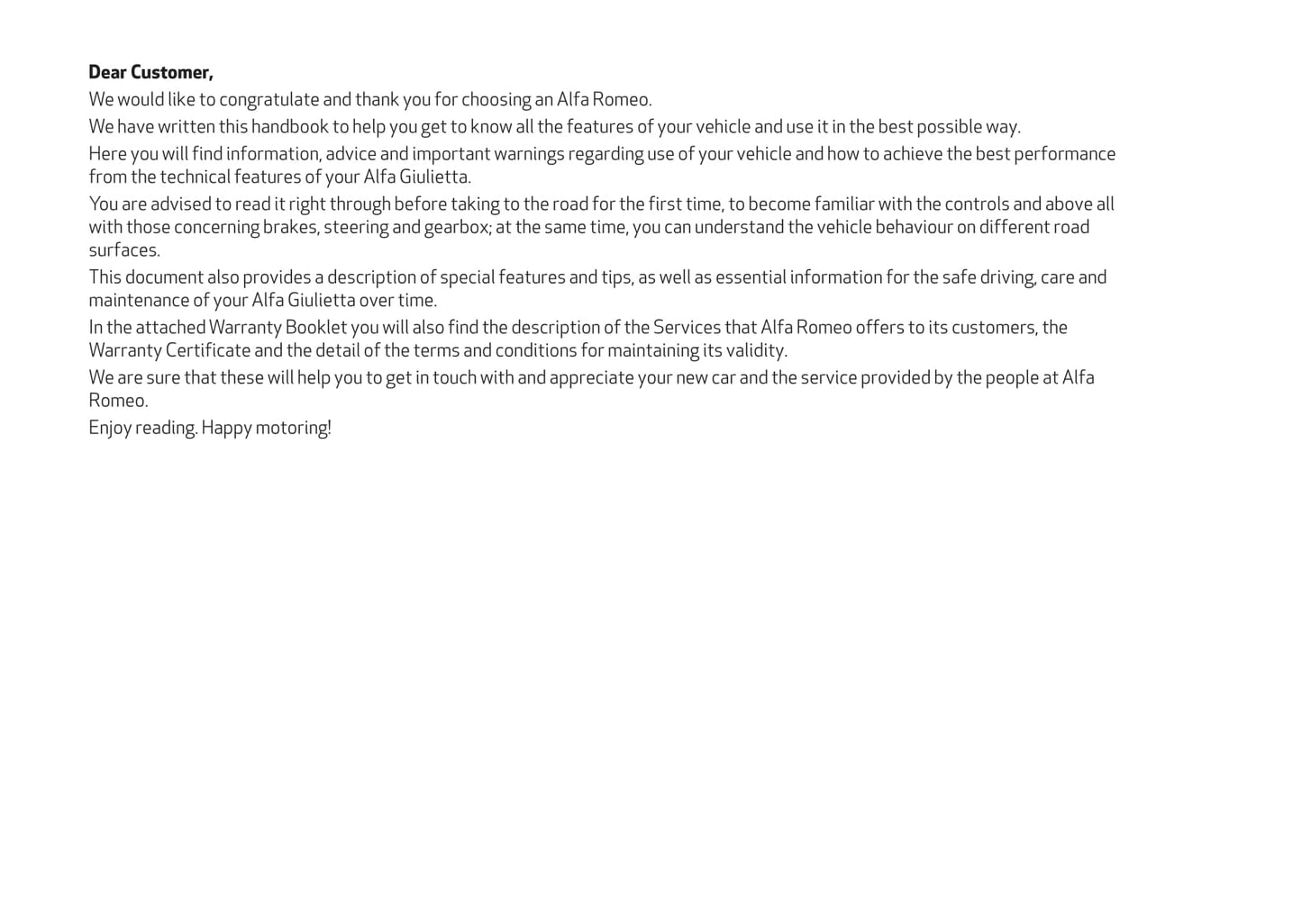 Dear Customer,

We would like to congratulate and thank you for choosing an Alfa Romeo.

We have written this handbook to help you get to know all the features of your vehicle and use it in the best possible way.

Here you will find information, advice and important warnings regarding use of your vehicle and how to achieve the best performance from the technical features of your Alfa Giulietta.

You are advised to read it right through before taking to the road for the first time, to become familiar with the controls and above all with those concerning brakes, steering and gearbox; at the same time, you can understand the vehicle behaviour on different road surfaces.

This document also provides a description of special features and tips, as well as essential information for the safe driving, care and maintenance of your Alfa Giulietta over time.

In the attached Warranty Booklet you will also find the description of the Services that Alfa Romeo offers to its customers, the Warranty Certificate and the detail of the terms and conditions for maintaining its validity.

We are sure that these will help you to get in touch with and appreciate your new car and the service provided by the people at Alfa Romeo.

Enjoy reading. Happy motoring!